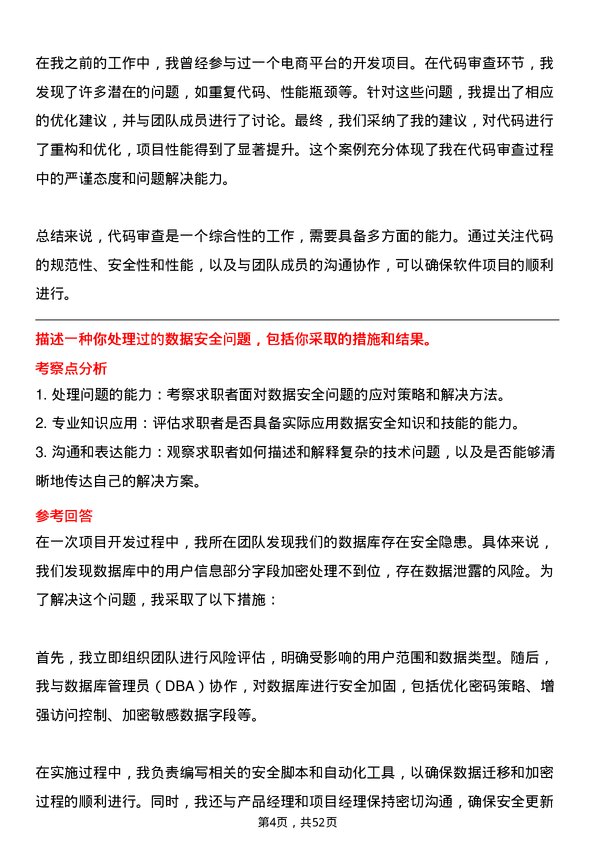 在我之前的工作中，我曾经参与过一个电商平台的开发项目。在代码审查环节，我发现了许多潜在的问题，如重复代码、性能瓶颈等。针对这些问题，我提出了相应的优化建议，并与团队成员进行了讨论。最终，我们采纳了我的建议，对代码进行了重构和优化，项目性能得到了显著提升。这个案例充分体现了我在代码审查过程中的严谨态度和问题解决能力。

总结来说，代码审查是一个综合性的工作，需要具备多方面的能力。通过关注代码的规范性、安全性和性能，以及与团队成员的沟通协作，可以确保软件项目的顺利进行。

描述一种你处理过的数据安全问题，包括你采取的措施和结果。

考察点分析

1. 处理问题的能力：考察求职者面对数据安全问题的应对策略和解决方法。

2. 专业知识应用：评估求职者是否具备实际应用数据安全知识和技能的能力。

3. 沟通和表达能力：观察求职者如何描述和解释复杂的技术问题，以及是否能够清晰地传达自己的解决方案。

参考回答

在一次项目开发过程中，我所在团队发现我们的数据库存在安全隐患。具体来说，我们发现数据库中的用户信息部分字段加密处理不到位，存在数据泄露的风险。为了解决这个问题，我采取了以下措施：

首先，我立即组织团队进行风险评估，明确受影响的用户范围和数据类型。随后，我与数据库管理员（DBA）协作，对数据库进行安全加固，包括优化密码策略、增强访问控制、加密敏感数据字段等。

在实施过程中，我负责编写相关的安全脚本和自动化工具，以确保数据迁移和加密过程的顺利进行。同时，我还与产品经理和项目经理保持密切沟通，确保安全更新

第4页，共52页